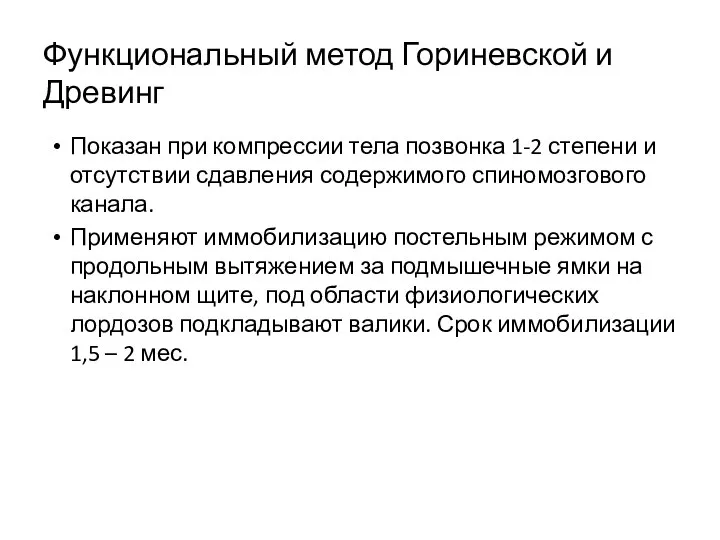 Функциональный метод Гориневской и Древинг

• Показан при компрессии тела позвонка 1-2 степени и отсутствии сдавления содержимого спиномозгового канала.
• Применяют иммобилизацию постельным режимом с продольным вытяжением за подмышечные ямки на наклонном щите, под области физиологических лордозов подкладывают валики. Срок иммобилизации 1,5 – 2 мес.